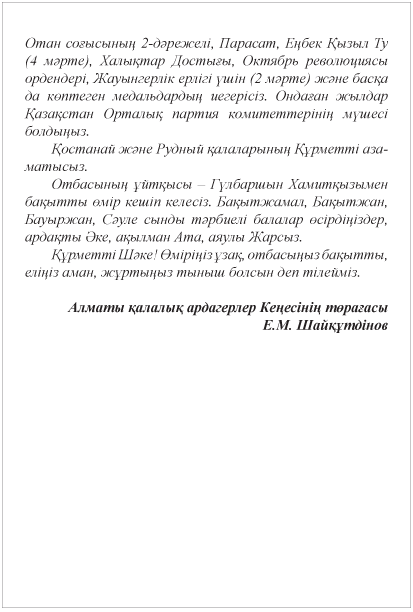 Отан соғысының 2-дәрежелі, Парасат, Еңбек Қызыл Ту (4 мәрте), Халықтар Достығы, Октябрь революциясы ордендері, Жауынгерлік ерлігі үшін (2 мәрте) және басқа да көптеген медальдардың иегерісіз. Ондаған жылдар Қазақстан Орталық партия комитеттерінің мүшесі болдыңыз.

Қостанай және Рудный қалаларының Құрметті азаматысыз.

Отбасының ұйтқысы – Гүлбаршын Хамитқызымен бақытты өмір кешіп келесіз. Бақытжамал, Бақытжан, Бауыржан, Сәуле сынды тәрбиелі балалар өсірдіңіздер, ардақты Әке, ақылман Ата, аяулы Жарсыз.

Құрметті Шәке! Өміріңіз ұзақ, отбасыңыз бақытты, еліңіз аман, жұртыңыз тыныш болсын деп тілейміз.

Алматы қалалық ардагерлер Кеңесінің төрағасы
Е.М. Шайқұтдінов